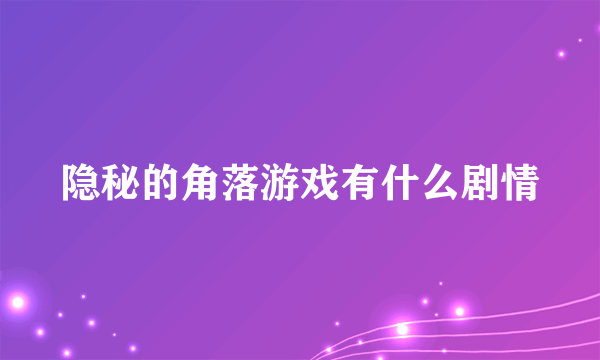 隐秘的角落游戏有什么剧情